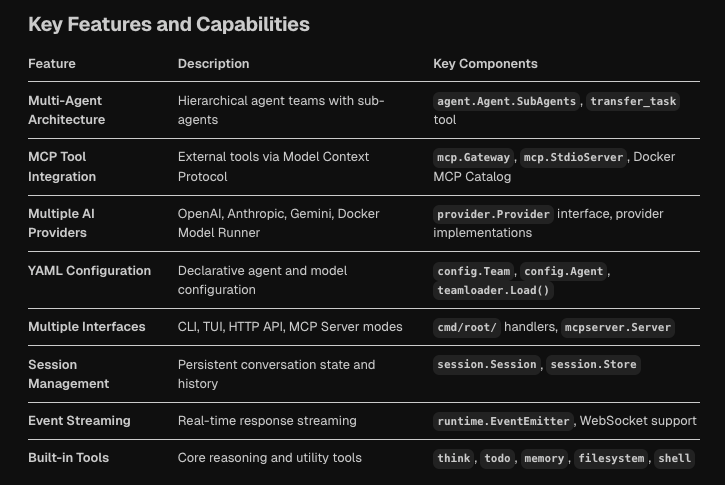 Key Features and Capabilities

| Feature | Description | Key Components |
|---|---|---|
| Multi-Agent Architecture | Hierarchical agent teams with sub-agents | agent.Agent.SubAgents, transfer_task tool |
| MCP Tool Integration | External tools via Model Context Protocol | mcp.Gateway, mcp.StdioServer, Docker MCP Catalog |
| Multiple AI Providers | OpenAI, Anthropic, Gemini, Docker Model Runner | provider.Provider interface, provider implementations |
| YAML Configuration | Declarative agent and model configuration | config.Team, config.Agent, teamloader.Load() |
| Multiple Interfaces | CLI, TUI, HTTP API, MCP Server modes | cmd/root/ handlers, mcpserver.Server |
| Session Management | Persistent conversation state and history | session.Session, session.Store |
| Event Streaming | Real-time response streaming | runtime.EventEmitter, WebSocket support |
| Built-in Tools | Core reasoning and utility tools | think, todo, memory, filesystem, shell |